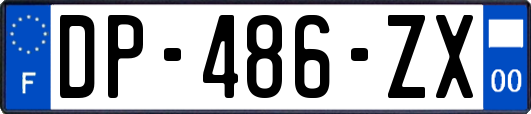 F
DP-486-ZX
00